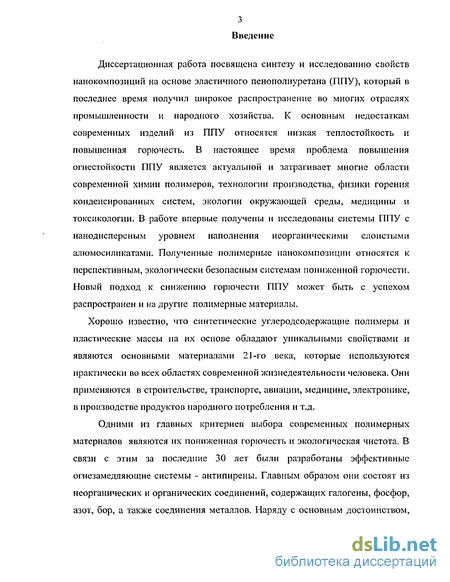 3

Введение

Диссертационная работа посвящена синтезу и исследованию свойств нанокомпозиций на основе эластичного пенополиуретана (ППУ), который в последнее время получил широкое распространение во многих отраслях промышленности и народного хозяйства. К основным недостаткам современных изделий из ППУ относятся низкая теплостойкость и повышенная горючесть. В настоящее время проблема повышения огнестойкости ППУ является актуальной и затрагивает многие области современной химии полимеров, технологии производства, физики горения конденсированных систем, экологии окружающей среды, медицины и токсикологии. В работе впервые получены и исследованы системы ППУ с нанодисперсным уровнем наполнения неорганическими слоистыми алюмосиликатами. Полученные полимерные нанокомпозиции относятся к перспективным, экологически безопасным системам пониженной горючести. Новый подход к снижению горючести ППУ может быть с успехом распространен и на другие полимерные материалы.

Хорошо известно, что синтетические углеродсодержащие полимеры и пластические массы на их основе обладают уникальными свойствами и являются основными материалами 21-го века, которые используются практически во всех областях современной жизнедеятельности человека. Они применяются в строительстве, транспорте, авиации, медицине, электронике, в производстве продуктов народного потребления и т.д.

Одними из главных критериев выбора современных полимерных материалов являются их пониженная горючесть и экологическая чистота. В связи с этим за последние 30 лет были разработаны эффективные огнезамедляющие системы - антипирены. Главным образом они состоят из неорганических и органических соединений, содержащих галогены, фосфор, азот, бор, а также соединения металлов. Наряду с основным достоинством,

dsLib.net
библиотека диссертаций